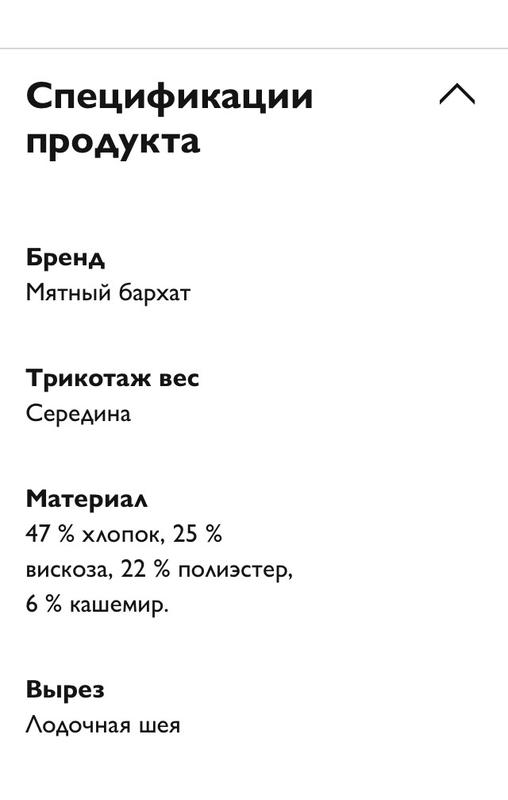 Спецификации продукта

Бренд
Мятный бархат

Трикотаж вес
Середина

Материал
47 % хлопок, 25 % вискоза, 22 % полиэстер, 6 % кашемир.

Вырез
Лодочная шея